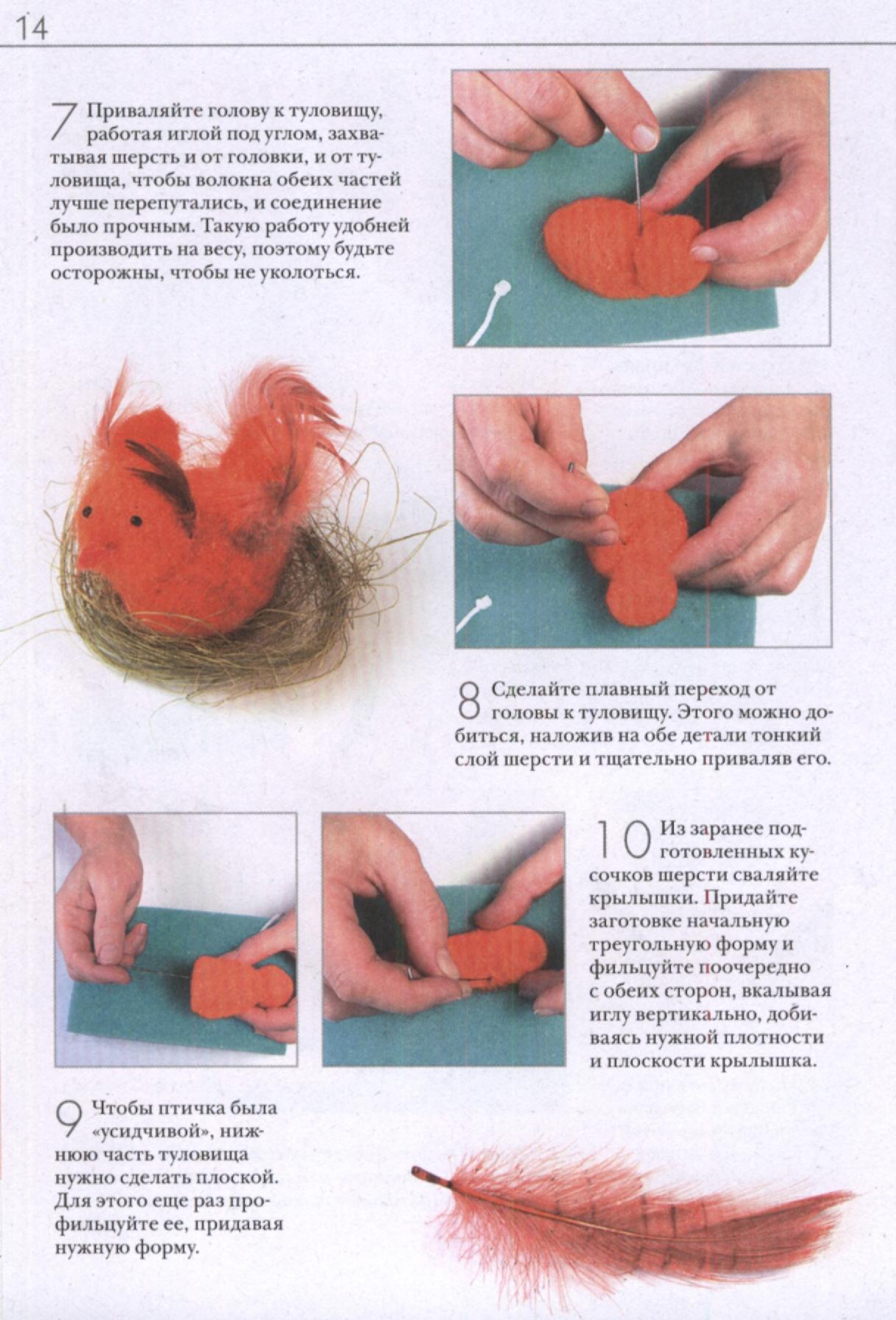 14

7 Приваляйте голову к туловищу, работая иглой под углом, захватывая шерсть и от головки, и от туловища, чтобы волокна обеих частей лучше перепутались, и соединение было прочным. Такую работу удобней производить на весу, поэтому будьте осторожны, чтобы не уколоться.

8 Сделайте плавный переход от головы к туловищу. Этого можно добиться, наложив на обе детали тонкий слой шерсти и тщательно приваляв его.

10 Из заранее подготовленных кусочков шерсти сваляйте крылышки. Придайте заготовке начальную треугольную форму и фильцуйте поочередно с обеих сторон, вкалывая иглу вертикально, добиваясь нужной плотности и плоскости крылышка.

9 Чтобы птичка была «усидчивой», нижнюю часть туловища нужно сделать плоской. Для этого еще раз профильцуйте ее, придавая нужную форму.